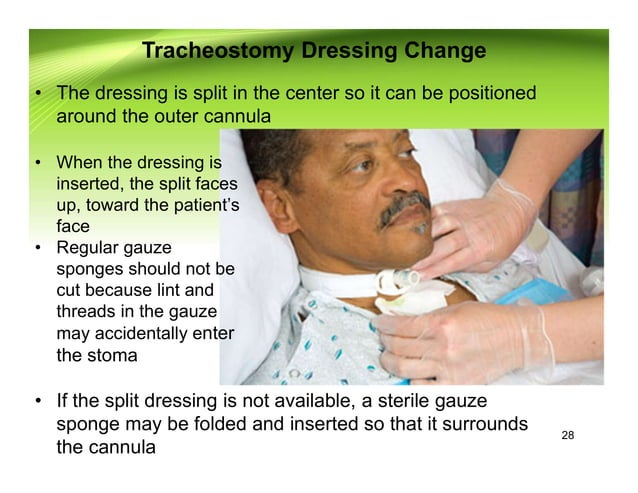 Tracheostomy Dressing Change

• The dressing is split in the center so it can be positioned around the outer cannula

• When the dressing is inserted, the split faces up, toward the patient's face
• Regular gauze sponges should not be cut because lint and threads in the gauze may accidentally enter the stoma

• If the split dressing is not available, a sterile gauze sponge may be folded and inserted so that it surrounds the cannula

28